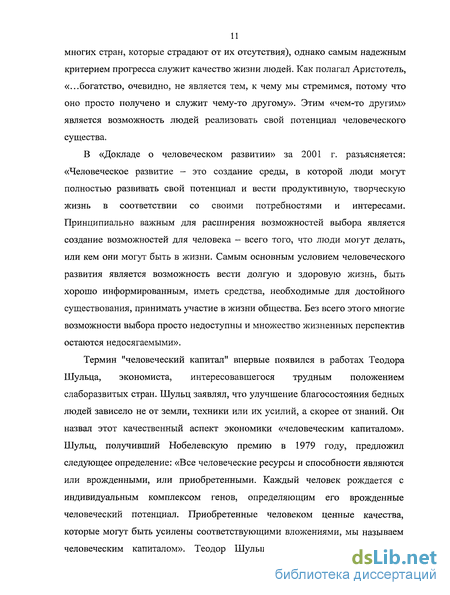 11

многих стран, которые страдают от их отсутствия), однако самым надежным критерием прогресса служит качество жизни людей. Как полагал Аристотель, «…богатство, очевидно, не является тем, к чему мы стремимся, потому что оно просто получено и служит чему-то другому». Этим «чем-то другим» является возможность людей реализовать свой потенциал человеческого существа.

В «Докладе о человеческом развитии» за 2001 г. разъясняется: «Человеческое развитие – это создание среды, в которой люди могут полностью развивать свой потенциал и вести продуктивную, творческую жизнь в соответствии со своими потребностями и интересами. Принципиально важным для расширения возможностей выбора является создание возможностей для человека – всего того, что люди могут делать, или кем они могут быть в жизни. Самым основным условием человеческого развития является возможность вести долгую и здоровую жизнь, быть хорошо информированным, иметь средства, необходимые для достойного существования, принимать участие в жизни общества. Без всего этого многие возможности выбора просто недоступны и множество жизненных перспектив остаются недосягаемыми».

Термин "человеческий капитал" впервые появился в работах Теодора Шульца, экономиста, интересовавшегося трудным положением слаборазвитых стран. Шульц заявлял, что улучшение благосостояния бедных людей зависело не от земли, техники или их усилий, а скорее от знаний. Он назвал этот качественный аспект экономики «человеческим капиталом». Шульц, получивший Нобелевскую премию в 1979 году, предложил следующее определение: «Все человеческие ресурсы и способности являются или врожденными, или приобретенными. Каждый человек рождается с индивидуальным комплексом генов, определяющим его врожденные человеческий потенциал. Приобретенные человеком ценные качества, которые могут быть усилены соответствующими вложениями, мы называем человеческим капиталом». Теодор Шульц

dsLib.net
библиотека диссертаций